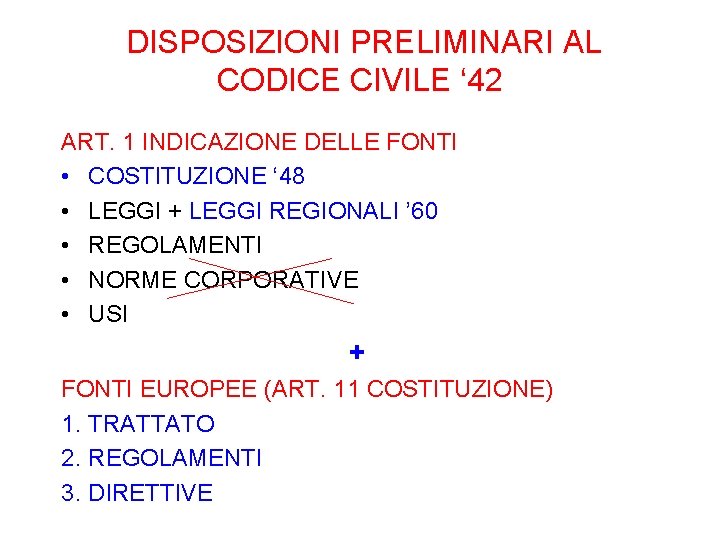 DISPOSIZIONI PRELIMINARI AL CODICE CIVILE ‘42

ART. 1 INDICAZIONE DELLE FONTI
• COSTITUZIONE ‘48
• LEGGI + LEGGI REGIONALI ’60
• REGOLAMENTI
• NORME CORPORATIVE
• USI

+

FONTI EUROPEE (ART. 11 COSTITUZIONE)
1. TRATTATO
2. REGOLAMENTI
3. DIRETTIVE